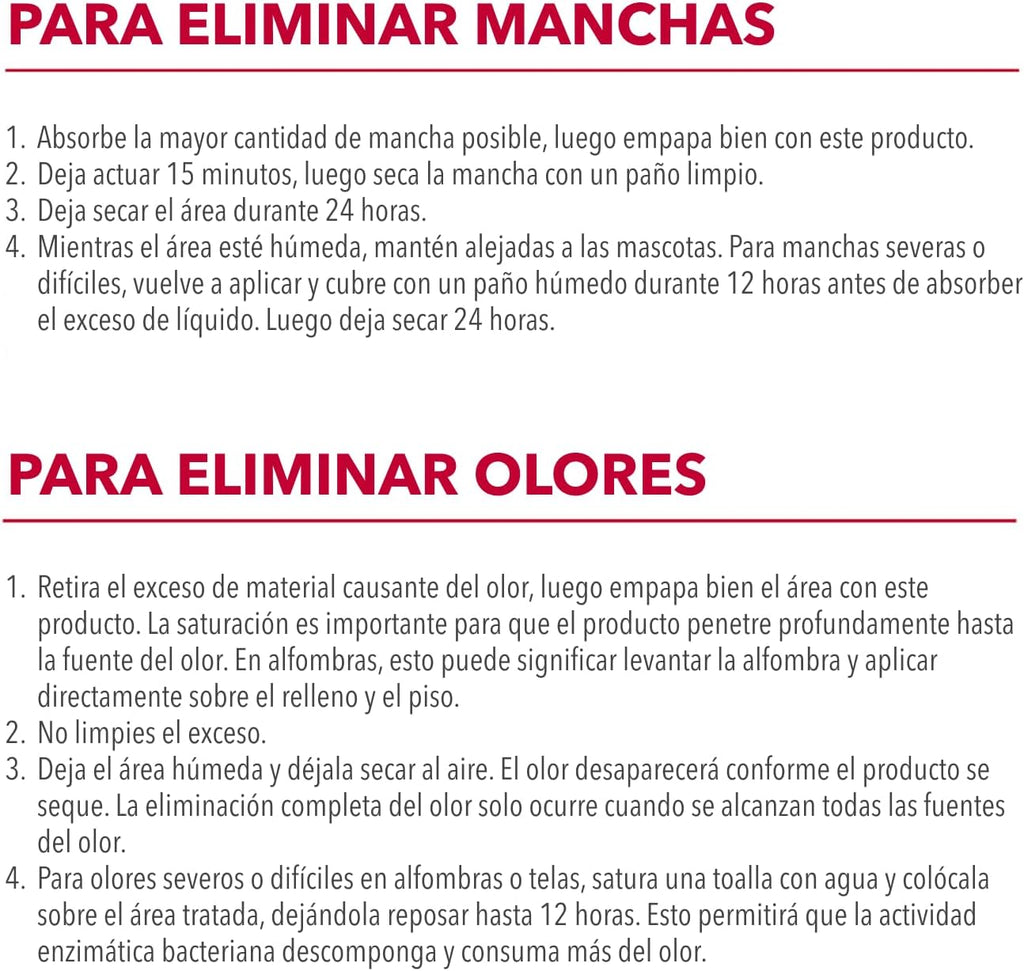 PARA ELIMINAR MANCHAS

1. Absorbe la mayor cantidad de mancha posible, luego empapa bien con este producto.
2. Deja actuar 15 minutos, luego seca la mancha con un paño limpio.
3. Deja secar el área durante 24 horas.
4. Mientras el área esté húmeda, mantén alejadas a las mascotas. Para manchas severas o difíciles, vuelve a aplicar y cubre con un paño húmedo durante 12 horas antes de absorber el exceso de líquido. Luego deja secar 24 horas.

PARA ELIMINAR OLORES

1. Retira el exceso de material causante del olor, luego empapa bien el área con este producto. La saturación es importante para que el producto penetre profundamente hasta la fuente del olor. En alfombras, esto puede significar levantar la alfombra y aplicar directamente sobre el relleno y el piso.
2. No limpies el exceso.
3. Deja el área húmeda y déjala secar al aire. El olor desaparecerá conforme el producto se seque. La eliminación completa del olor solo ocurre cuando se alcanzan todas las fuentes del olor.
4. Para olores severos o difíciles en alfombras o telas, satura una toalla con agua y colócala sobre el área tratada, dejándola reposar hasta 12 horas. Esto permitirá que la actividad enzimática bacteriana descomponga y consuma más del olor.